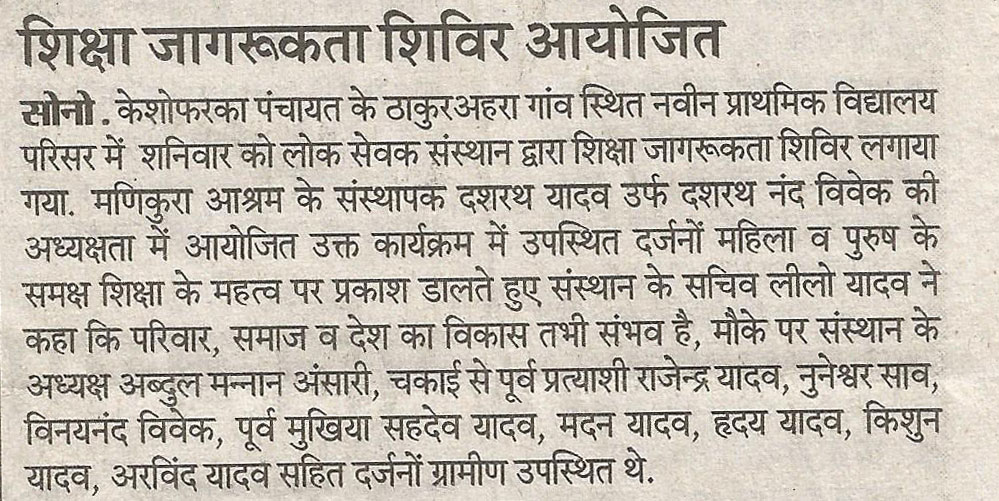 शिक्षा जागरूकता शिविर आयोजित

सोनो . केशोफरका पंचायत के ठाकुरअहरा गांव स्थित नवीन प्राथमिक विद्यालय परिसर में शनिवार को लोक सेवक संस्थान द्वारा शिक्षा जागरूकता शिविर लगाया गया. मणिकुरा आश्रम के संस्थापक दशरथ यादव उर्फ दशरथ नंद विवेक की अध्यक्षता में आयोजित उक्त कार्यक्रम में उपस्थित दर्जनों महिला व पुरुष के समक्ष शिक्षा के महत्व पर प्रकाश डालते हुए संस्थान के सचिव लीलो यादव ने कहा कि परिवार, समाज व देश का विकास तभी संभव है, मौके पर संस्थान के अध्यक्ष अब्दुल मन्नान अंसारी, चकाई से पूर्व प्रत्याशी राजेन्द्र यादव, नुनेश्वर साव, विनयनंद विवेक, पूर्व मुखिया सहदेव यादव, मदन यादव, हृदय यादव, किशुन यादव, अरविंद यादव सहित दर्जनों ग्रामीण उपस्थित थे.